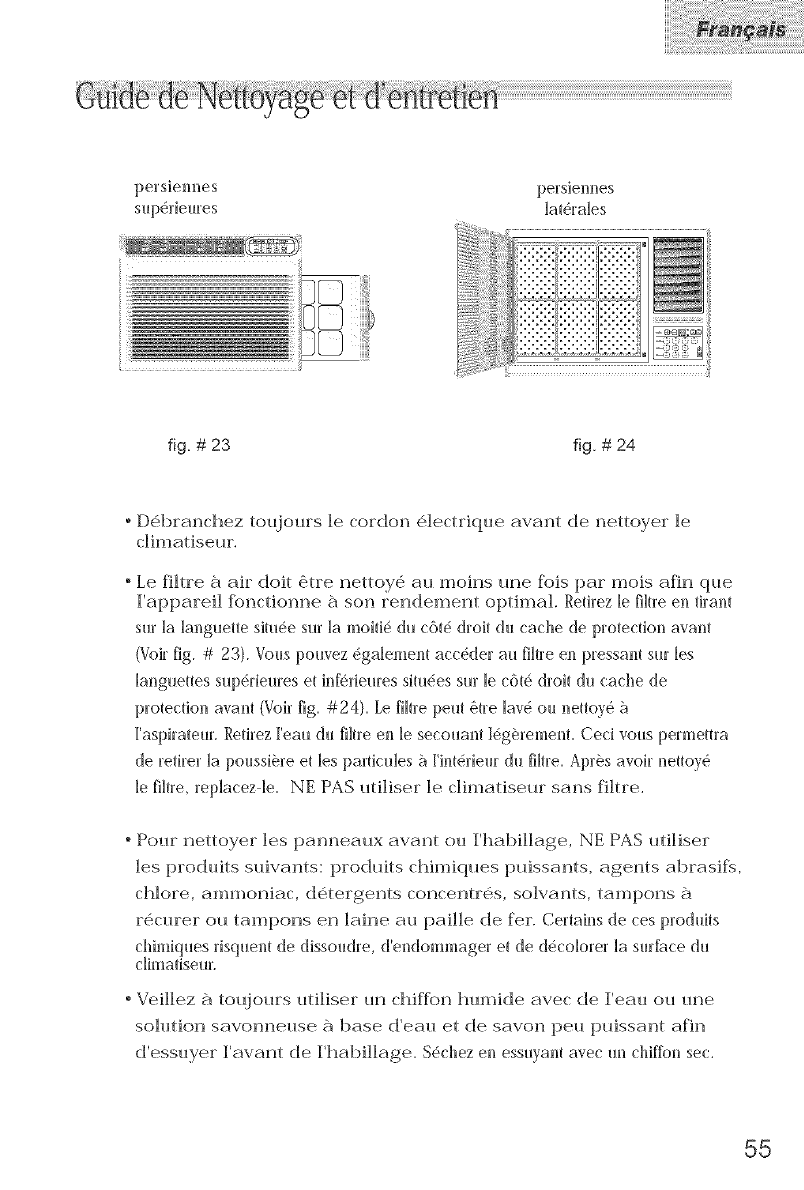 Français

Guide de Nettoyage et d'entretien

persiennes supérieures

persiennes latérales

fig. # 23

fig. # 24

• Débranchez toujours le cordon électrique avant de nettoyer le climatiseur.

• Le filtre à air doit être nettoyé au moins une fois par mois afin que l'appareil fonctionne à son rendement optimal. Retirez le filtre en tirant sur la languette située sur la moitié du côté droit du cache de protection avant (Voir fig. # 23). Vous pouvez également accéder au filtre en pressant sur les languettes supérieures et inférieures situées sur le côté droit du cache de protection avant (Voir fig. #24). Le filtre peut être lavé ou nettoyé à l'aspirateur. Retirez l'eau du filtre en le secouant légèrement. Ceci vous permettra de retirer la poussière et les particules à l'intérieur du filtre. Après avoir nettoyé le filtre, replacez-le. NE PAS utiliser le climatiseur sans filtre.

• Pour nettoyer les panneaux avant ou l'habillage, NE PAS utiliser les produits suivants: produits chimiques puissants, agents abrasifs, chlore, ammoniac, détergents concentrés, solvants, tampons à récurer ou tampons en laine au paille de fer. Certains de ces produits chimiques risquent de dissoudre, d'endommager et de décolorer la surface du climatiseur.

• Veillez à toujours utiliser un chiffon humide avec de l'eau ou une solution savonneuse à base d'eau et de savon peu puissant afin d'essuyer l'avant de l'habillage. Séchez en essuyant avec un chiffon sec.

55